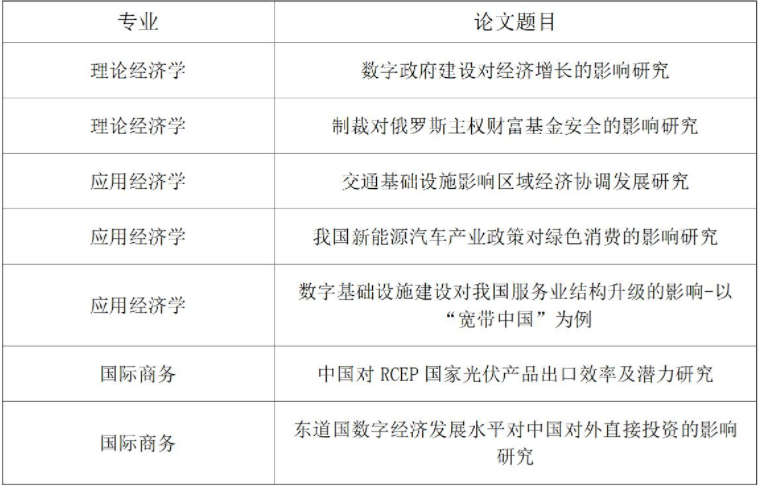 | 专业 | 论文题目 |
|---|---|
| 理论经济学 | 数字政府建设对经济增长的影响研究 |
| 理论经济学 | 制裁对俄罗斯主权财富基金安全的影响研究 |
| 应用经济学 | 交通基础设施影响区域经济协调发展研究 |
| 应用经济学 | 我国新能源汽车产业政策对绿色消费的影响研究 |
| 应用经济学 | 数字基础设施建设对我国服务业结构升级的影响-以“宽带中国”为例 |
| 国际商务 | 中国对RCEP国家光伏产品出口效率及潜力研究 |
| 国际商务 | 东道国数字经济发展水平对中国对外直接投资的影响研究 |